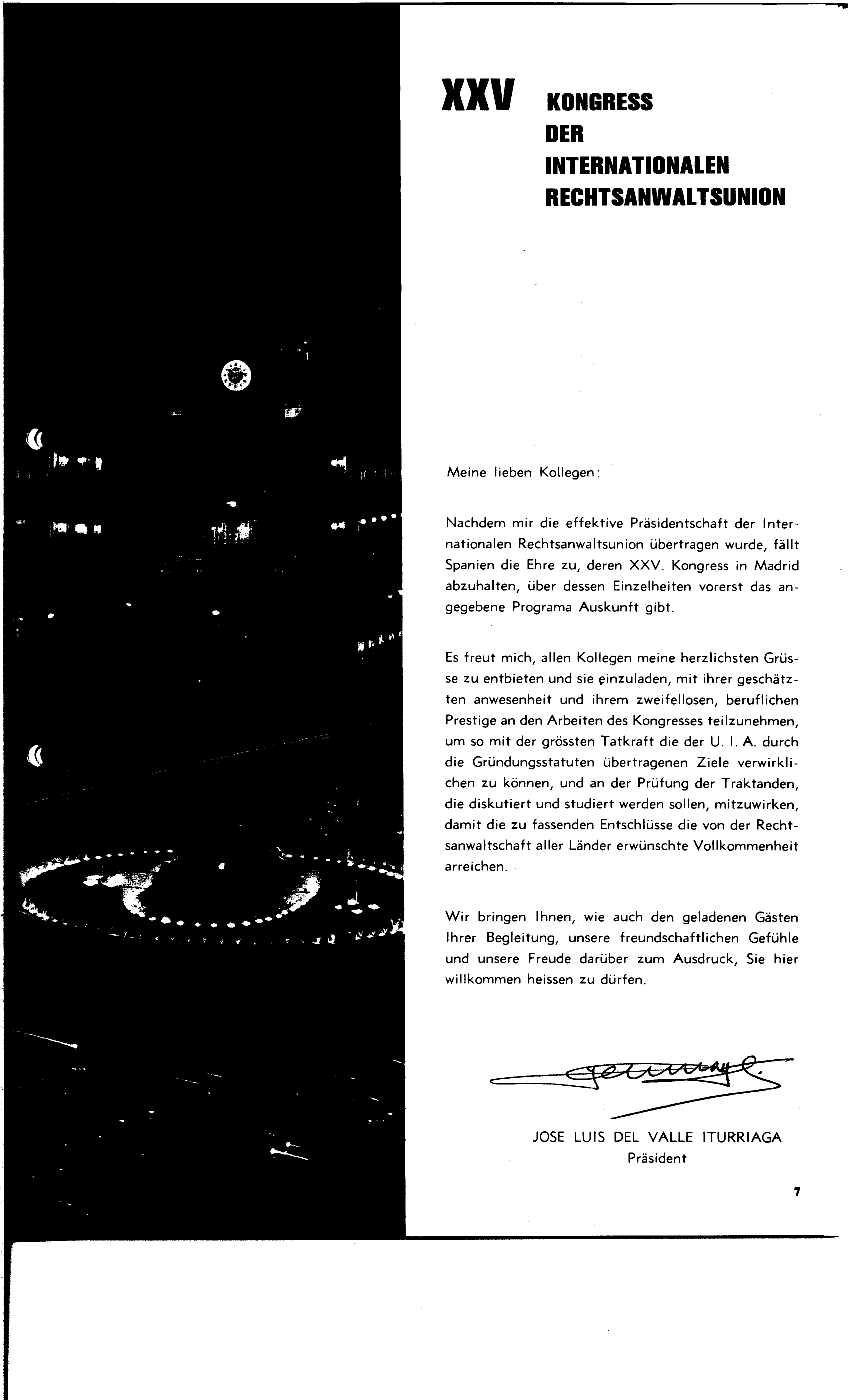 XXV KONGRESS DER INTERNATIONALEN RECHTSANWALTSUNION

Meine lieben Kollegen:

Nachdem mir die effektive Präsidentschaft der Internationalen Rechtsanwaltsunion übertragen wurde, fällt Spanien die Ehre zu, deren XXV. Kongress in Madrid abzuhalten, über dessen Einzelheiten vorerst das angegebene Programa Auskunft gibt.

Es freut mich, allen Kollegen meine herzlichsten Grüsse zu entbieten und sie einzuladen, mit ihrer geschätzten anwesenheit und ihrem zweifellosen, beruflichen Prestige an den Arbeiten des Kongresses teilzunehmen, um so mit der grössten Tatkraft die der U. I. A. durch die Gründungsstatuten übertragenen Ziele verwirklichen zu können, und an der Prüfung der Traktanden, die diskutiert und studiert werden sollen, mitzuwirken, damit die zu fassenden Entschlüsse die von der Rechtsanwaltschaft aller Länder erwünschte Vollkommenheit arreichen.

Wir bringen Ihnen, wie auch den geladenen Gästen Ihrer Begleitung, unsere freundschaftlichen Gefühle und unsere Freude darüber zum Ausdruck, Sie hier willkommen heissen zu dürfen.

JOSE LUIS DEL VALLE ITURRIAGA
Präsident

7